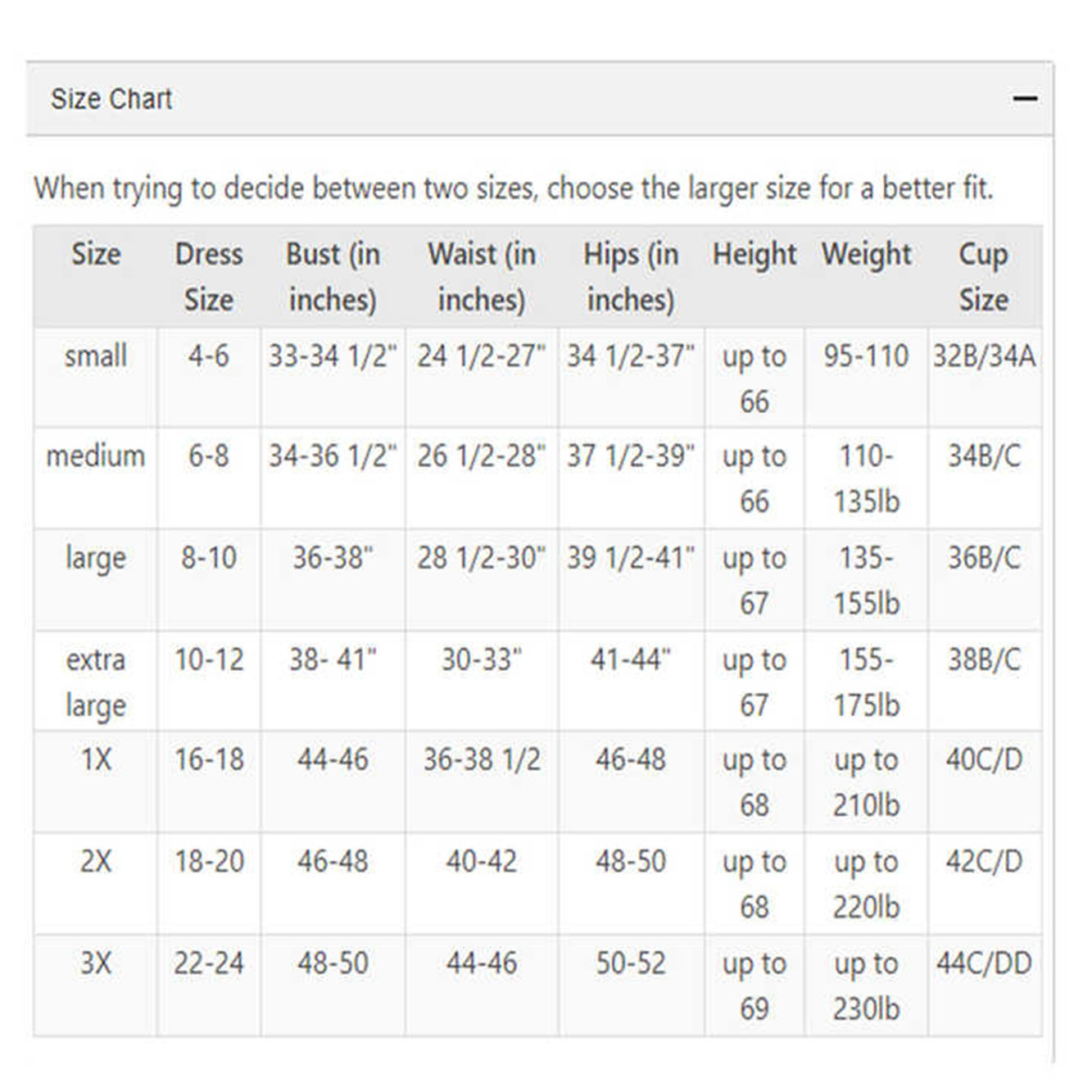 Size Chart —

When trying to decide between two sizes, choose the larger size for a better fit.

| Size | Dress Size | Bust (in inches) | Waist (in inches) | Hips (in inches) | Height | Weight | Cup Size |
|---|---|---|---|---|---|---|---|
| small | 4-6 | 33-34 1/2" | 24 1/2-27" | 34 1/2-37" | up to 66 | 95-110 | 32B/34A |
| medium | 6-8 | 34-36 1/2" | 26 1/2-28" | 37 1/2-39" | up to 66 | 110-135lb | 34B/C |
| large | 8-10 | 36-38" | 28 1/2-30" | 39 1/2-41" | up to 67 | 135-155lb | 36B/C |
| extra large | 10-12 | 38- 41" | 30-33" | 41-44" | up to 67 | 155-175lb | 38B/C |
| 1X | 16-18 | 44-46 | 36-38 1/2 | 46-48 | up to 68 | up to 210lb | 40C/D |
| 2X | 18-20 | 46-48 | 40-42 | 48-50 | up to 68 | up to 220lb | 42C/D |
| 3X | 22-24 | 48-50 | 44-46 | 50-52 | up to 69 | up to 230lb | 44C/DD |